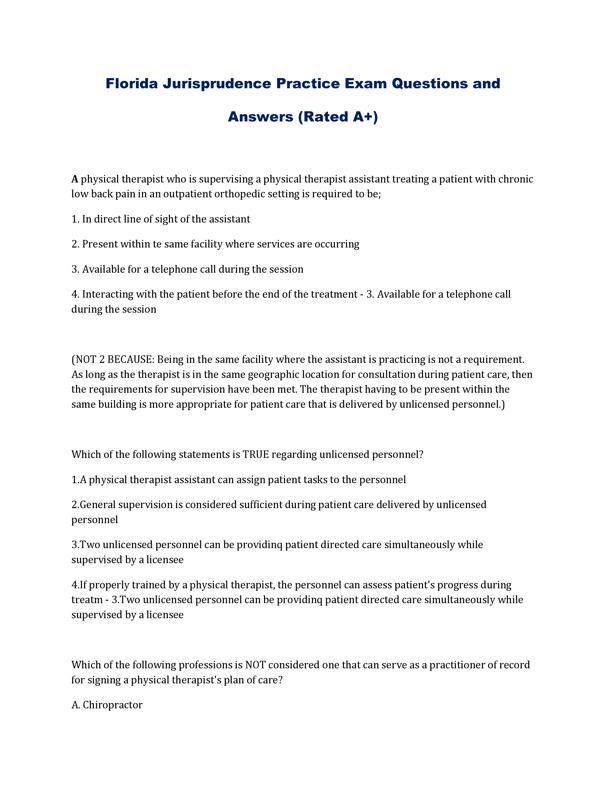 Florida Jurisprudence Practice Exam Questions and Answers (Rated A+)

A physical therapist who is supervising a physical therapist assistant treating a patient with chronic low back pain in an outpatient orthopedic setting is required to be;

1. In direct line of sight of the assistant

2. Present within te same facility where services are occurring

3. Available for a telephone call during the session

4. Interacting with the patient before the end of the treatment - 3. Available for a telephone call during the session

(NOT 2 BECAUSE: Being in the same facility where the assistant is practicing is not a requirement. As long as the therapist is in the same geographic location for consultation during patient care, then the requirements for supervision have been met. The therapist having to be present within the same building is more appropriate for patient care that is delivered by unlicensed personnel.)

Which of the following statements is TRUE regarding unlicensed personnel?

1.A physical therapist assistant can assign patient tasks to the personnel

2.General supervision is considered sufficient during patient care delivered by unlicensed personnel

3.Two unlicensed personnel can be providinq patient directed care simultaneously while supervised by a licensee

4.If properly trained by a physical therapist, the personnel can assess patient's progress during treatm - 3.Two unlicensed personnel can be providinq patient directed care simultaneously while supervised by a licensee

Which of the following professions is NOT considered one that can serve as a practitioner of record for signing a physical therapist's plan of care?

A. Chiropractor